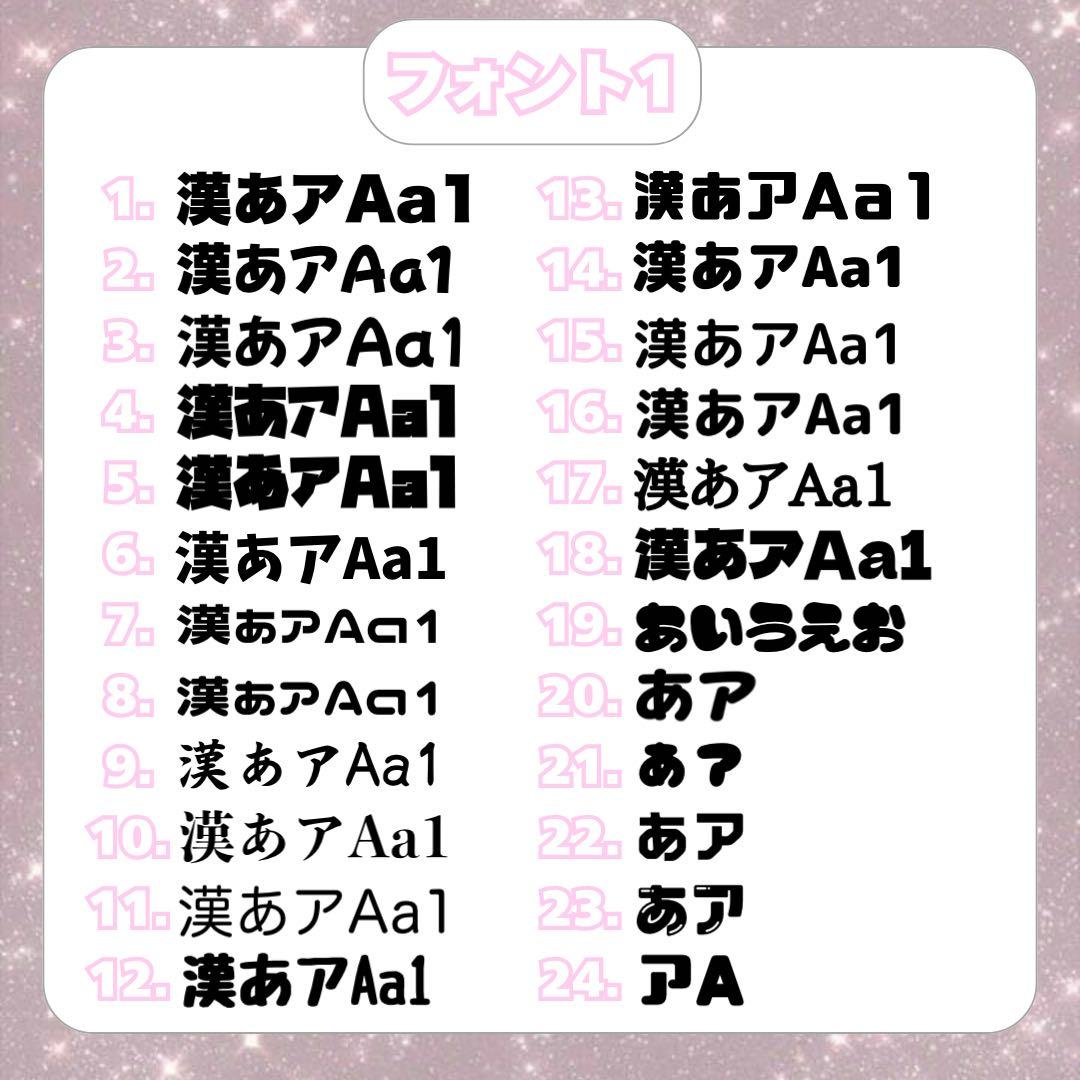 フォント1

1. 漢あアAa1
2. 漢あアAa1
3. 漢あアAa1
4. 漢あアAa1
5. 漢あアAa1
6. 漢あアAa1
7. 漢あアAa1
8. 漢あアAa1
9. 漢あアAa1
10. 漢あアAa1
11. 漢あアAa1
12. 漢あアAa1

13. 漢あアAa1
14. 漢あアAa1
15. 漢あアAa1
16. 漢あアAa1
17. 漢あアAa1
18. 漢あアAa1
19. あいうえお
20. あア
21. あア
22. あア
23. あア
24. アA